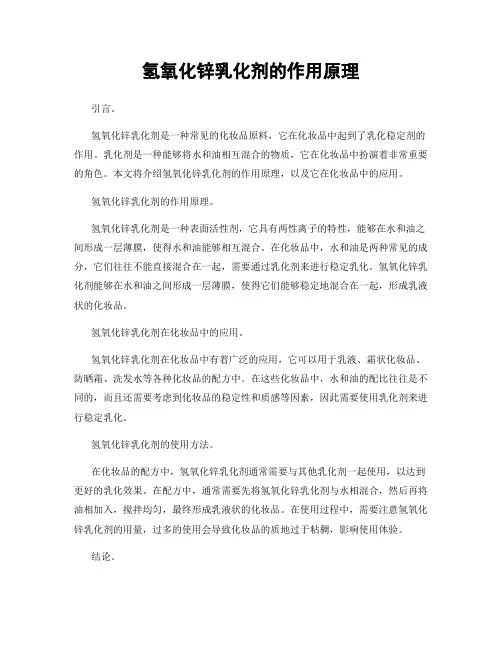 氢氧化锌乳化剂的作用原理

引言。

氢氧化锌乳化剂是一种常见的化妆品原料，它在化妆品中起到了乳化稳定剂的作用。乳化剂是一种能够将水和油相互混合的物质，它在化妆品中扮演着非常重要的角色。本文将介绍氢氧化锌乳化剂的作用原理，以及它在化妆品中的应用。

氢氧化锌乳化剂的作用原理。

氢氧化锌乳化剂是一种表面活性剂，它具有两性离子的特性，能够在水和油之间形成一层薄膜，使得水和油能够相互混合。在化妆品中，水和油是两种常见的成分，它们往往不能直接混合在一起，需要通过乳化剂来进行稳定乳化。氢氧化锌乳化剂能够在水和油之间形成一层薄膜，使得它们能够稳定地混合在一起，形成乳液状的化妆品。

氢氧化锌乳化剂在化妆品中的应用。

氢氧化锌乳化剂在化妆品中有着广泛的应用，它可以用于乳液、霜状化妆品、防晒霜、洗发水等各种化妆品的配方中。在这些化妆品中，水和油的配比往往是不同的，而且还需要考虑到化妆品的稳定性和质感等因素，因此需要使用乳化剂来进行稳定乳化。

氢氧化锌乳化剂的使用方法。

在化妆品的配方中，氢氧化锌乳化剂通常需要与其他乳化剂一起使用，以达到更好的乳化效果。在配方中，通常需要先将氢氧化锌乳化剂与水相混合，然后再将油相加入，搅拌均匀，最终形成乳液状的化妆品。在使用过程中，需要注意氢氧化锌乳化剂的用量，过多的使用会导致化妆品的质地过于粘稠，影响使用体验。

结论。